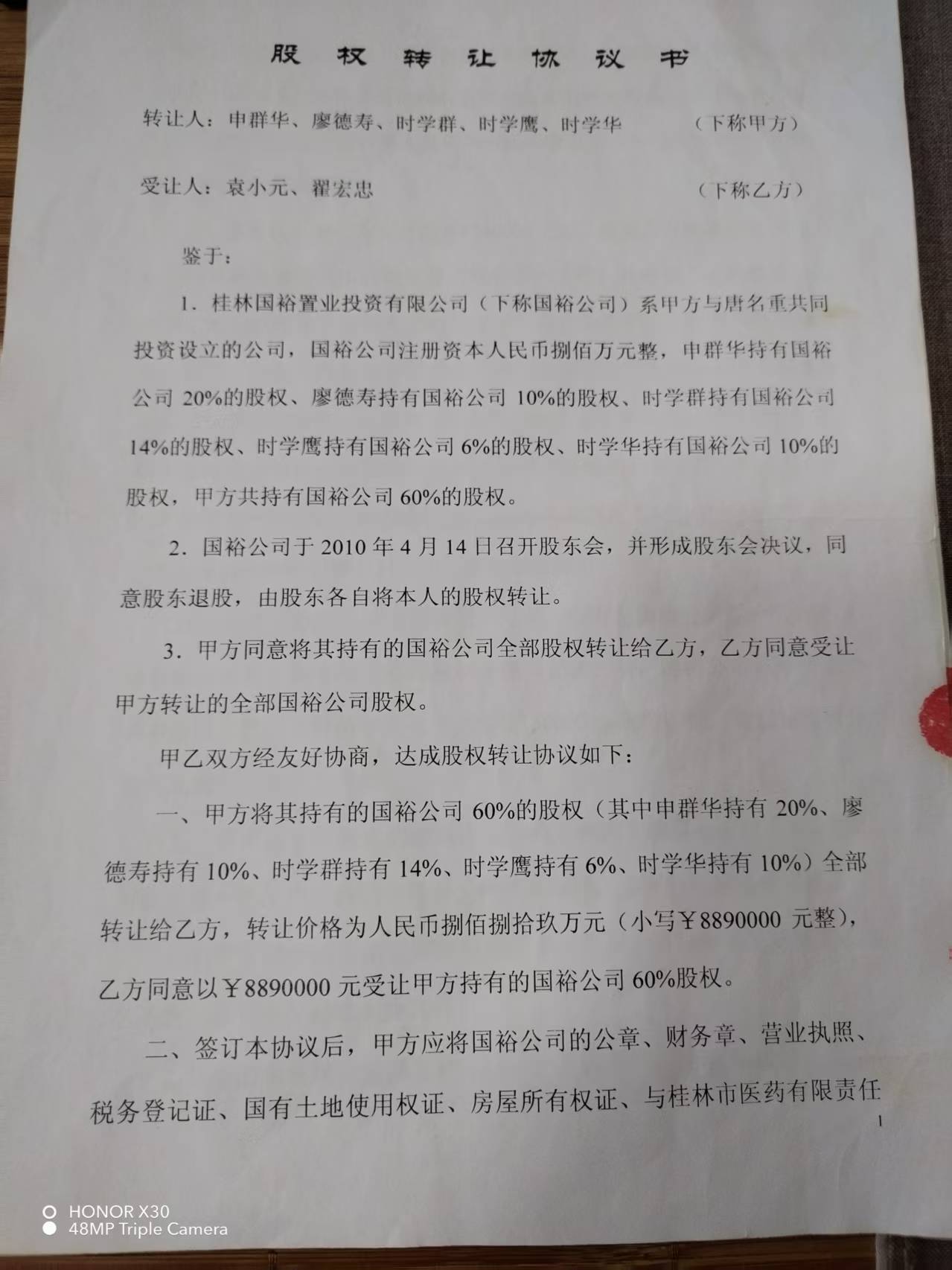 股权转让协议书

转让人：申群华、廖德寿、时学群、时学鹰、时学华　　　（下称甲方）

受让人：袁小元、翟宏忠　　　（下称乙方）

鉴于：

1．桂林国裕置业投资有限公司（下称国裕公司）系甲方与唐名重共同投资设立的公司，国裕公司注册资本人民币捌佰万元整，申群华持有国裕公司20%的股权、廖德寿持有国裕公司10%的股权、时学群持有国裕公司14%的股权、时学鹰持有国裕公司6%的股权、时学华持有国裕公司10%的股权，甲方共持有国裕公司60%的股权。

2．国裕公司于2010年4月14日召开股东会，并形成股东会决议，同意股东退股，由股东各自将本人的股权转让。

3．甲方同意将其持有的国裕公司全部股权转让给乙方，乙方同意受让甲方转让的全部国裕公司股权。

甲乙双方经友好协商，达成股权转让协议如下：

一、甲方将其持有的国裕公司60%的股权（其中申群华持有20%、廖德寿持有10%、时学群持有14%、时学鹰持有6%、时学华持有10%）全部转让给乙方，转让价格为人民币捌佰捌拾玖万元（小写￥8890000元整），乙方同意以￥8890000元受让甲方持有的国裕公司60%股权。

二、签订本协议后，甲方应将国裕公司的公章、财务章、营业执照、税务登记证、国有土地使用权证、房屋所有权证、与桂林市医药有限责任

1

HONOR X30
48MP Triple Camera